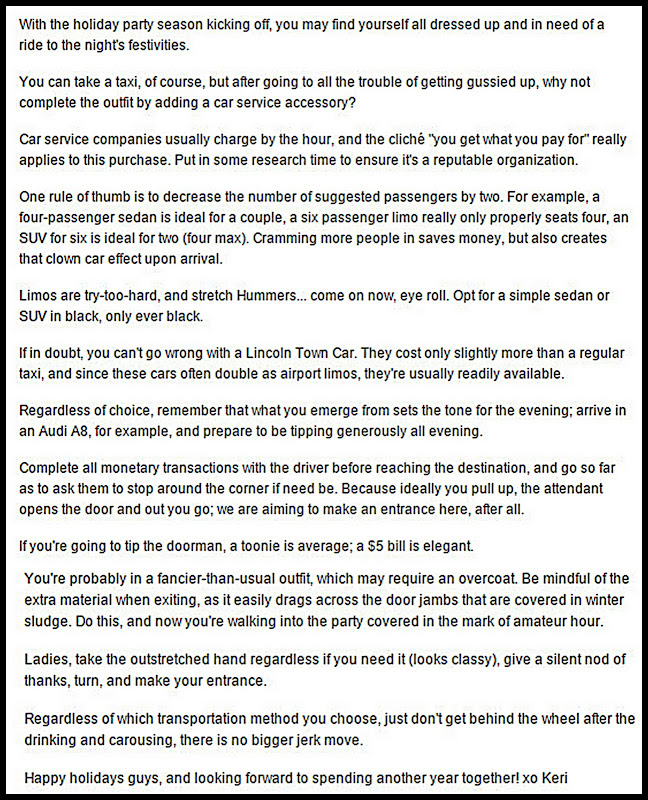 With the holiday party season kicking off, you may find yourself all dressed up and in need of a ride to the night's festivities.

You can take a taxi, of course, but after going to all the trouble of getting gussied up, why not complete the outfit by adding a car service accessory?

Car service companies usually charge by the hour, and the cliché "you get what you pay for" really applies to this purchase. Put in some research time to ensure it's a reputable organization.

One rule of thumb is to decrease the number of suggested passengers by two. For example, a four-passenger sedan is ideal for a couple, a six passenger limo really only properly seats four, an SUV for six is ideal for two (four max). Cramming more people in saves money, but also creates that clown car effect upon arrival.

Limos are try-too-hard, and stretch Hummers... come on now, eye roll. Opt for a simple sedan or SUV in black, only ever black.

If in doubt, you can't go wrong with a Lincoln Town Car. They cost only slightly more than a regular taxi, and since these cars often double as airport limos, they're usually readily available.

Regardless of choice, remember that what you emerge from sets the tone for the evening; arrive in an Audi A8, for example, and prepare to be tipping generously all evening.

Complete all monetary transactions with the driver before reaching the destination, and go so far as to ask them to stop around the corner if need be. Because ideally you pull up, the attendant opens the door and out you go; we are aiming to make an entrance here, after all.

If you're going to tip the doorman, a toonie is average; a $5 bill is elegant.

You're probably in a fancier-than-usual outfit, which may require an overcoat. Be mindful of the extra material when exiting, as it easily drags across the door jambs that are covered in winter sludge. Do this, and now you're walking into the party covered in the mark of amateur hour.

Ladies, take the outstretched hand regardless if you need it (looks classy), give a silent nod of thanks, turn, and make your entrance.

Regardless of which transportation method you choose, just don't get behind the wheel after the drinking and carousing, there is no bigger jerk move.

Happy holidays guys, and looking forward to spending another year together! xo Keri